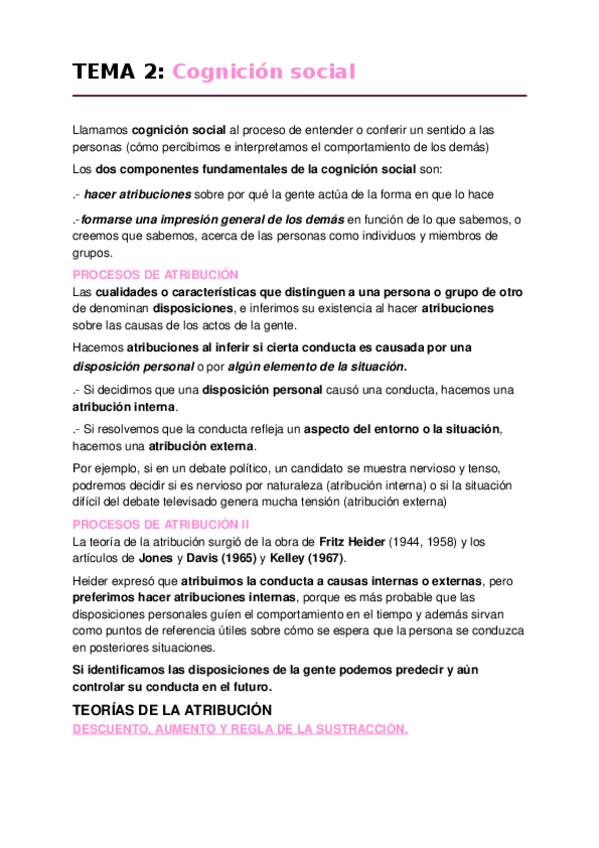 TEMA 2: Cognición social

Llamamos cognición social al proceso de entender o conferir un sentido a las personas (cómo percibimos e interpretamos el comportamiento de los demás)

Los dos componentes fundamentales de la cognición social son:

.- hacer atribuciones sobre por qué la gente actúa de la forma en que lo hace

.-formarse una impresión general de los demás en función de lo que sabemos, o creemos que sabemos, acerca de las personas como individuos y miembros de grupos.

PROCESOS DE ATRIBUCIÓN
Las cualidades o características que distinguen a una persona o grupo de otro de denominan disposiciones, e inferimos su existencia al hacer atribuciones sobre las causas de los actos de la gente.

Hacemos atribuciones al inferir si cierta conducta es causada por una disposición personal o por algún elemento de la situación.

.- Si decidimos que una disposición personal causó una conducta, hacemos una atribución interna.

.- Si resolvemos que la conducta refleja un aspecto del entorno o la situación, hacemos una atribución externa.

Por ejemplo, si en un debate político, un candidato se muestra nervioso y tenso, podremos decidir si es nervioso por naturaleza (atribución interna) o si la situación difícil del debate televisado genera mucha tensión (atribución externa)

PROCESOS DE ATRIBUCIÓN II
La teoría de la atribución surgió de la obra de Fritz Heider (1944, 1958) y los artículos de Jones y Davis (1965) y Kelley (1967).

Heider expresó que atribuimos la conducta a causas internas o externas, pero preferimos hacer atribuciones internas, porque es más probable que las disposiciones personales guíen el comportamiento en el tiempo y además sirvan como puntos de referencia útiles sobre cómo se espera que la persona se conduzca en posteriores situaciones.

Si identificamos las disposiciones de la gente podemos predecir y aún controlar su conducta en el futuro.

TEORÍAS DE LA ATRIBUCIÓN
DESCUENTO, AUMENTO Y REGLA DE LA SUSTRACCIÓN.